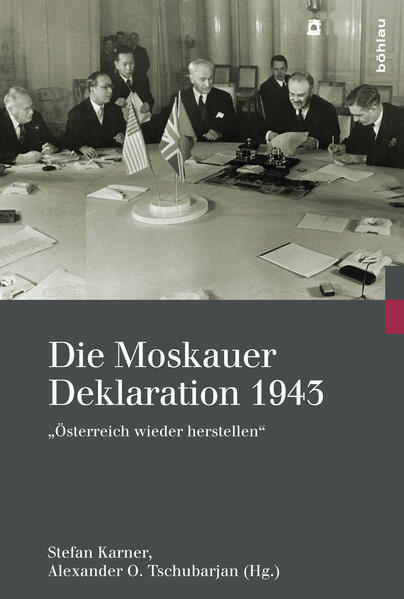 böhlau

Die Moskauer Deklaration 1943

„Österreich wieder herstellen“

Stefan Karner, Alexander O. Tschubarjan (Hg.)